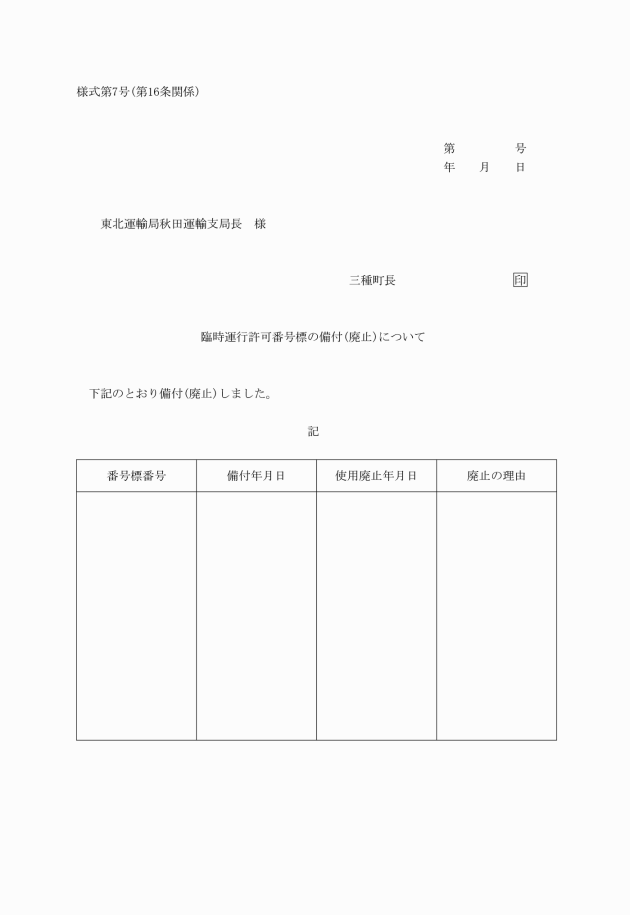 様式第7号(第16条関係)

第　　　号
年　月　日

東北運輸局秋田運輸支局長　様

三種町長　　　　　印

臨時運行許可番号標の備付(廃止)について

下記のとおり備付(廃止)しました。

記

| 番号標番号 | 備付年月日 | 使用廃止年月日 | 廃止の理由 |
|---|---|---|---|
| | | | |